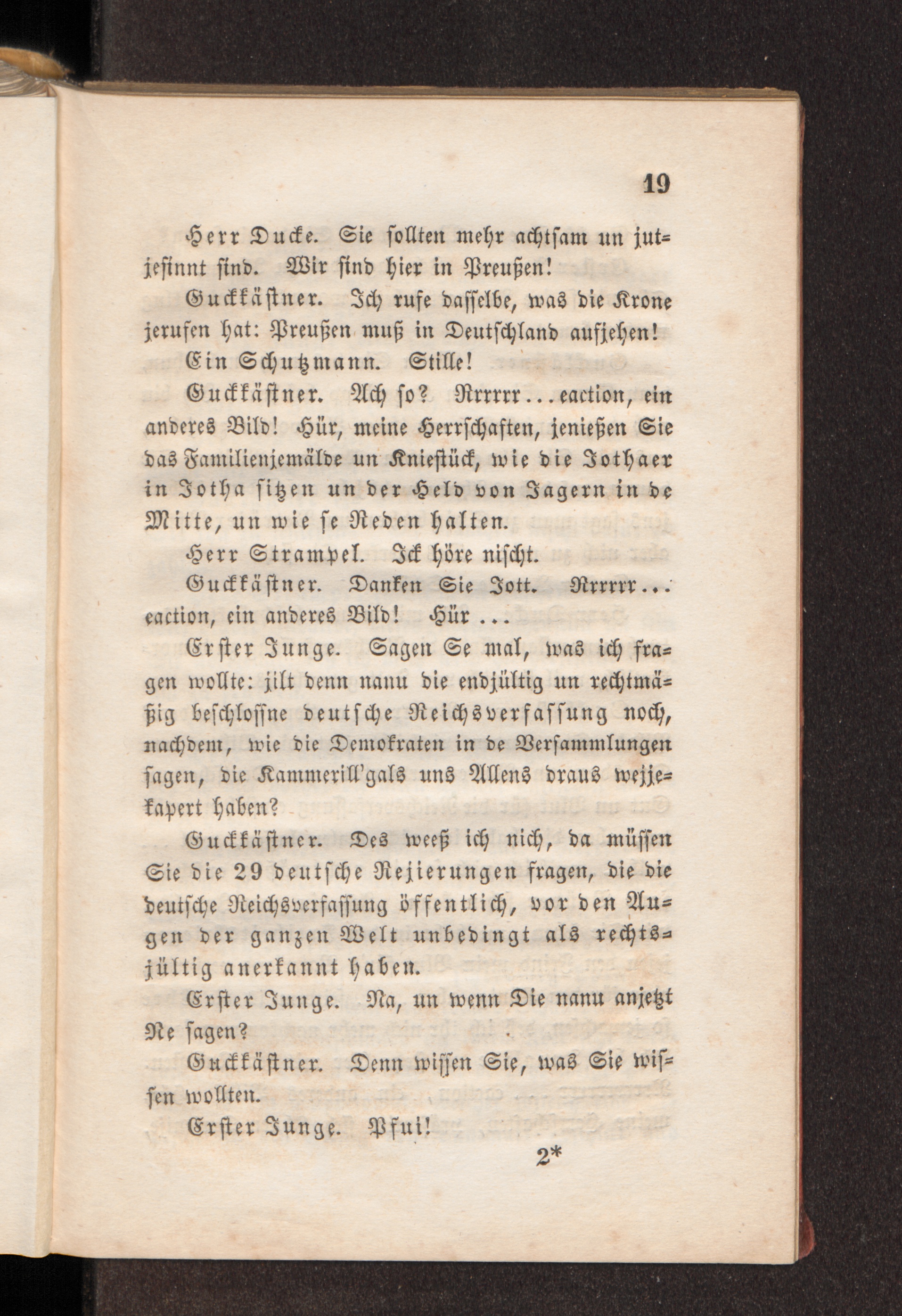 19

Herr Ducke. Sie sollten mehr achtsam un jutjesinnt sind. Wir sind hier in Preußen!

Guckkästner. Ich rufe dasselbe, was die Krone jerufen hat: Preußen muß in Deutschland aufjehen!

Ein Schutzmann. Stille!

Guckkästner. Ach so? Rrrrrr...eaction, ein anderes Bild! Hür, meine Herrschaften, jenießen Sie das Familienjemälde un Kniestück, wie die Jothaer in Jotha sitzen un der Held von Jagern in de Mitte, un wie se Reden halten.

Herr Strampel. Ick höre nischt.

Guckkästner. Danken Sie Jott. Rrrrrr... eaction, ein anderes Bild! Hür ...

Erster Junge. Sagen Se mal, was ich fragen wollte: jilt denn nanu die endjültig un rechtmäßig beschlossne deutsche Reichsverfassung noch, nachdem, wie die Demokraten in de Versammlungen sagen, die Kammerill'gals uns Allens draus wejjekapert haben?

Guckkästner. Des weeß ich nich, da müssen Sie die 29 deutsche Rejierungen fragen, die die deutsche Reichsverfassung öffentlich, vor den Augen der ganzen Welt unbedingt als rechtsjültig anerkannt haben.

Erster Junge. Na, un wenn Die nanu anjetzt Ne sagen?

Guckkästner. Denn wissen Sie, was Sie wissen wollten.

Erster Junge. Pfui!

2*